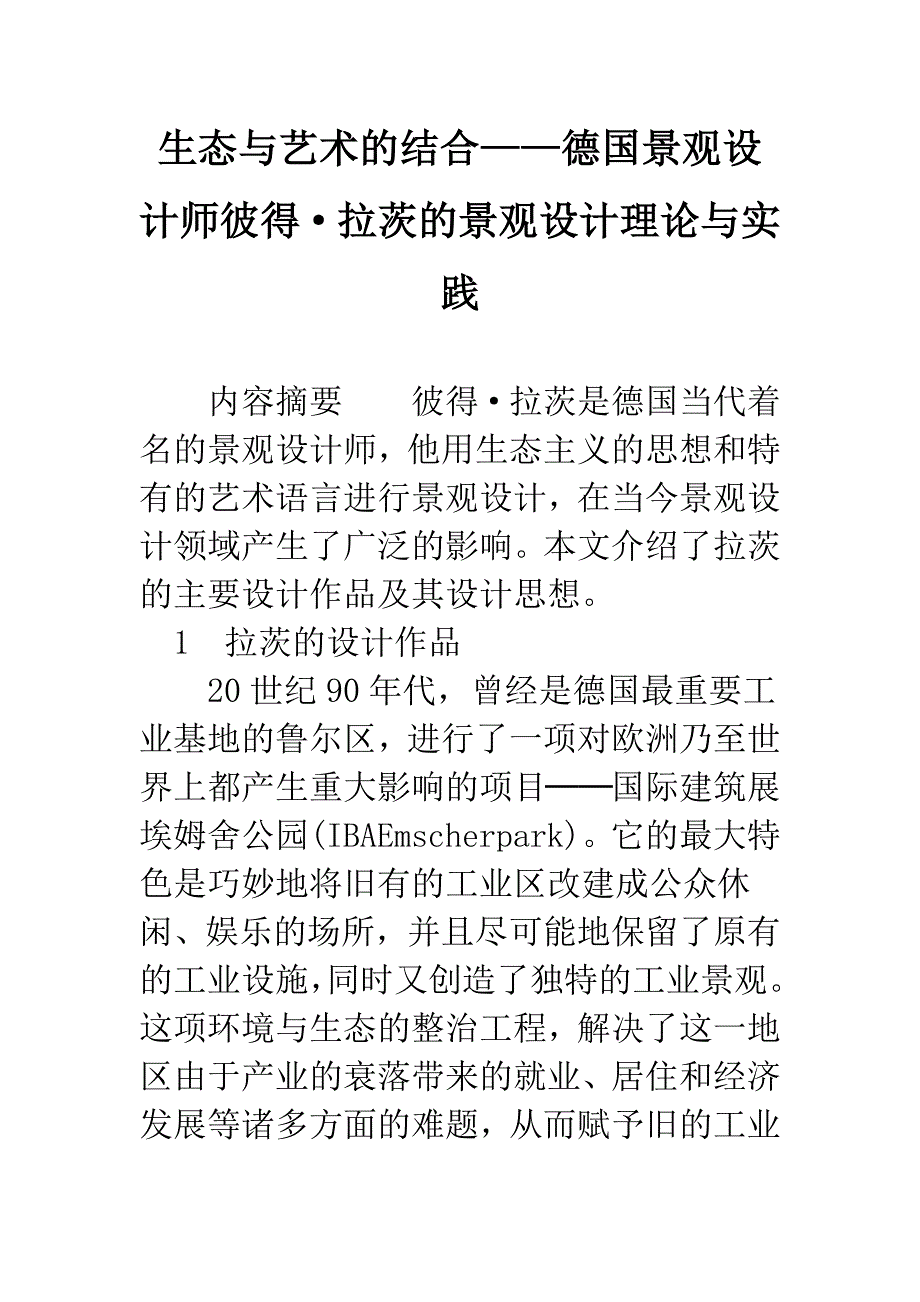 生态与艺术的结合——德国景观设计师彼得·拉茨的景观设计理论与实践

内容摘要　　彼得·拉茨是德国当代着名的景观设计师，他用生态主义的思想和特有的艺术语言进行景观设计，在当今景观设计领域产生了广泛的影响。本文介绍了拉茨的主要设计作品及其设计思想。

1　拉茨的设计作品

20世纪90年代，曾经是德国最重要工业基地的鲁尔区，进行了一项对欧洲乃至世界上都产生重大影响的项目——国际建筑展埃姆舍公园(IBAEmscherpark)。它的最大特色是巧妙地将旧有的工业区改建成公众休闲、娱乐的场所，并且尽可能地保留了原有的工业设施,同时又创造了独特的工业景观。这项环境与生态的整治工程，解决了这一地区由于产业的衰落带来的就业、居住和经济发展等诸多方面的难题，从而赋予旧的工业